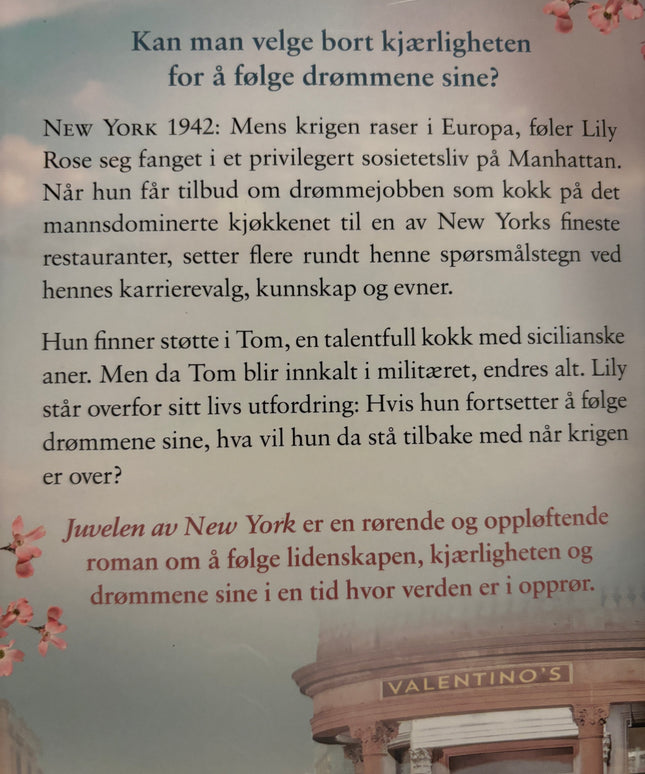 Kan man velge bort kjærligheten for å følge drømmene sine?

NEW YORK 1942: Mens krigen raser i Europa, føler Lily Rose seg fanget i et privilegert sosietetsliv på Manhattan. Når hun får tilbud om drømmejobben som kokk på det mannsdominerte kjøkkenet til en av New Yorks fineste restauranter, setter flere rundt henne spørsmålstegn ved hennes karrierevalg, kunnskap og evner.

Hun finner støtte i Tom, en talentfull kokk med sicilianske aner. Men da Tom blir innkalt i militæret, endres alt. Lily står overfor sitt livs utfordring: Hvis hun fortsetter å følge drømmene sine, hva vil hun da stå tilbake med når krigen er over?

Juvelen av New York er en rørende og oppløftende roman om å følge lidenskapen, kjærligheten og drømmene sine i en tid hvor verden er i opprør.

VALENTINO'S